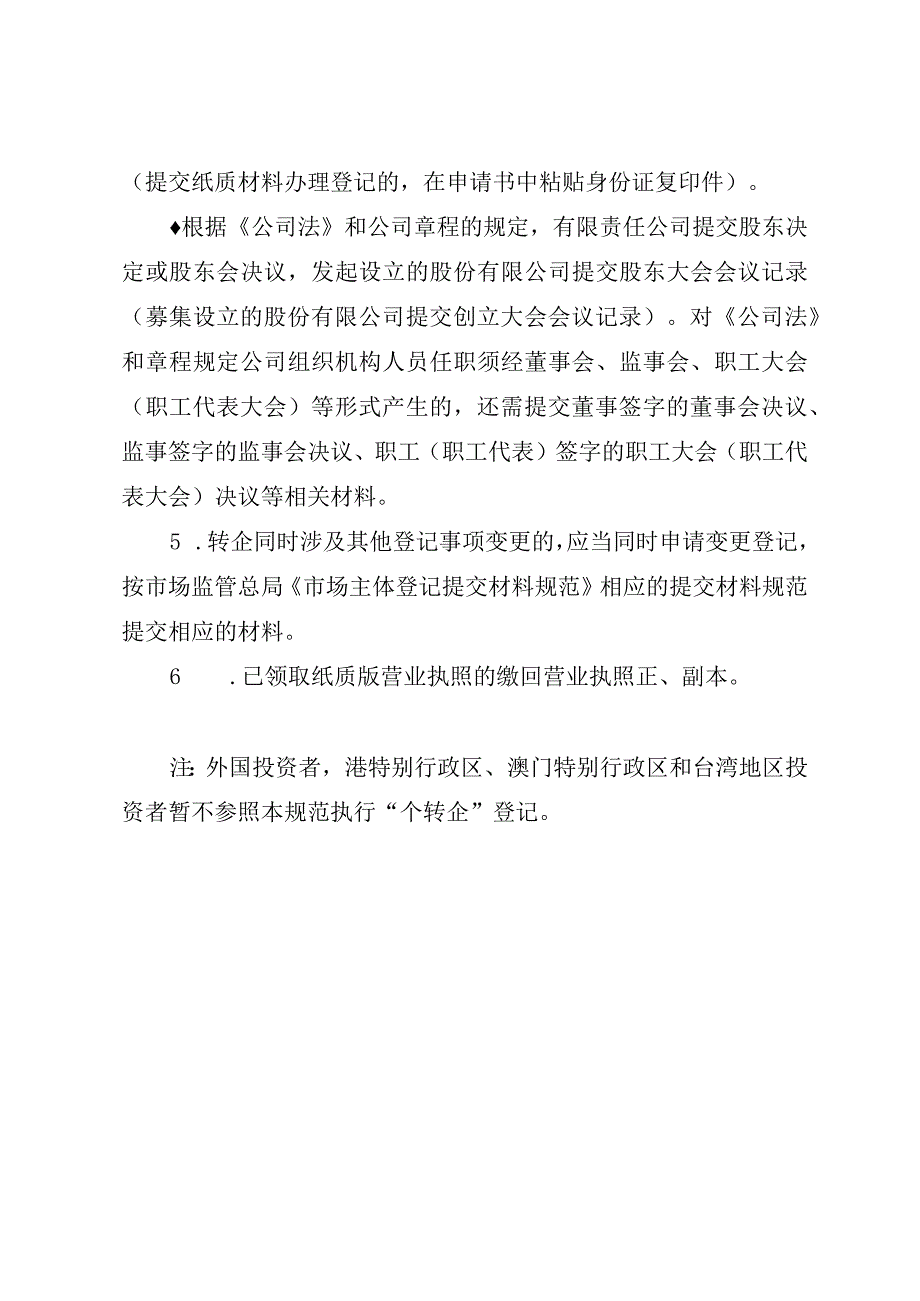 （提交纸质材料办理登记的，在申请书中粘贴身份证复印件）。

♦根据《公司法》和公司章程的规定，有限责任公司提交股东决定或股东会决议，发起设立的股份有限公司提交股东大会会议记录（募集设立的股份有限公司提交创立大会会议记录）。对《公司法》和章程规定公司组织机构人员任职须经董事会、监事会、职工大会（职工代表大会）等形式产生的，还需提交董事签字的董事会决议、监事签字的监事会决议、职工（职工代表）签字的职工大会（职工代表大会）决议等相关材料。

5．转企同时涉及其他登记事项变更的，应当同时申请变更登记，按市场监管总局《市场主体登记提交材料规范》相应的提交材料规范提交相应的材料。

6　．已领取纸质版营业执照的缴回营业执照正、副本。

注：外国投资者，港特别行政区、澳门特别行政区和台湾地区投资者暂不参照本规范执行“个转企”登记。